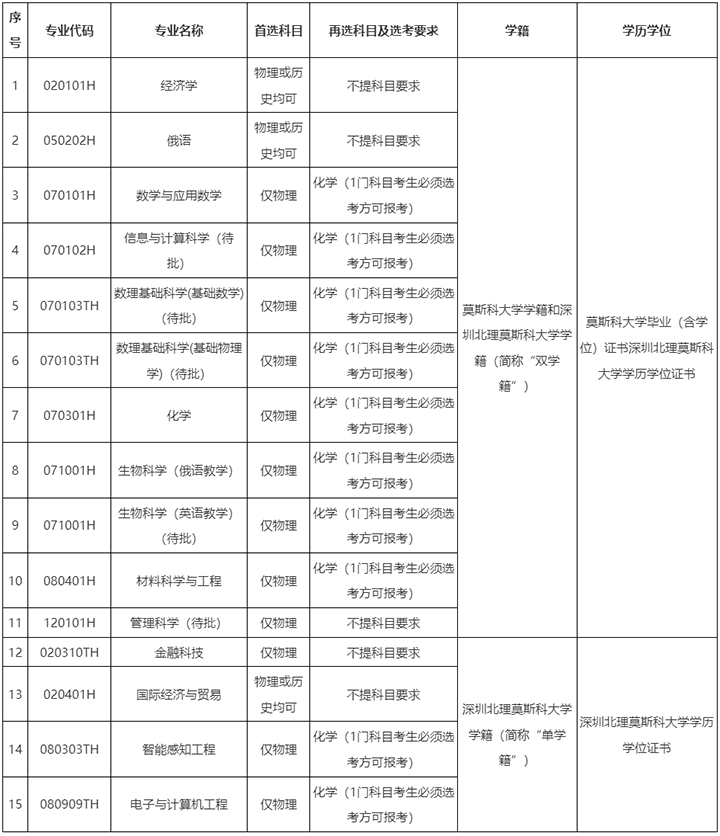 | 序号 | 专业代码 | 专业名称 | 首选科目 | 再选科目及选考要求 | 学籍 | 学历学位 |
|---|---|---|---|---|---|---|
| 1 | 020101H | 经济学 | 物理或历史均可 | 不提科目要求 | 莫斯科大学学籍和深圳北理莫斯科大学学籍（简称“双学籍”） | 莫斯科大学毕业（含学位）证书深圳北理莫斯科大学学历学位证书 |
| 2 | 050202H | 俄语 | 物理或历史均可 | 不提科目要求 | | |
| 3 | 070101H | 数学与应用数学 | 仅物理 | 化学（1门科目考生必须选考方可报考） | | |
| 4 | 070102H | 信息与计算科学（待批） | 仅物理 | 化学（1门科目考生必须选考方可报考） | | |
| 5 | 070103TH | 数理基础科学(基础数学)(待批) | 仅物理 | 化学（1门科目考生必须选考方可报考） | | |
| 6 | 070103TH | 数理基础科学(基础物理学)（待批） | 仅物理 | 化学（1门科目考生必须选考方可报考） | | |
| 7 | 070301H | 化学 | 仅物理 | 化学（1门科目考生必须选考方可报考） | | |
| 8 | 071001H | 生物科学（俄语教学） | 仅物理 | 化学（1门科目考生必须选考方可报考） | | |
| 9 | 071001H | 生物科学（英语教学）（待批） | 仅物理 | 化学（1门科目考生必须选考方可报考） | | |
| 10 | 080401H | 材料科学与工程 | 仅物理 | 化学（1门科目考生必须选考方可报考） | | |
| 11 | 120101H | 管理科学（待批） | 仅物理 | 不提科目要求 | | |
| 12 | 020310TH | 金融科技 | 仅物理 | 不提科目要求 | 深圳北理莫斯科大学学籍（简称“单学籍”） | 深圳北理莫斯科大学学历学位证书 |
| 13 | 020401H | 国际经济与贸易 | 物理或历史均可 | 不提科目要求 | | |
| 14 | 080303TH | 智能感知工程 | 仅物理 | 化学（1门科目考生必须选考方可报考） | | |
| 15 | 080909TH | 电子与计算机工程 | 仅物理 | 化学（1门科目考生必须选考方可报考） | | |